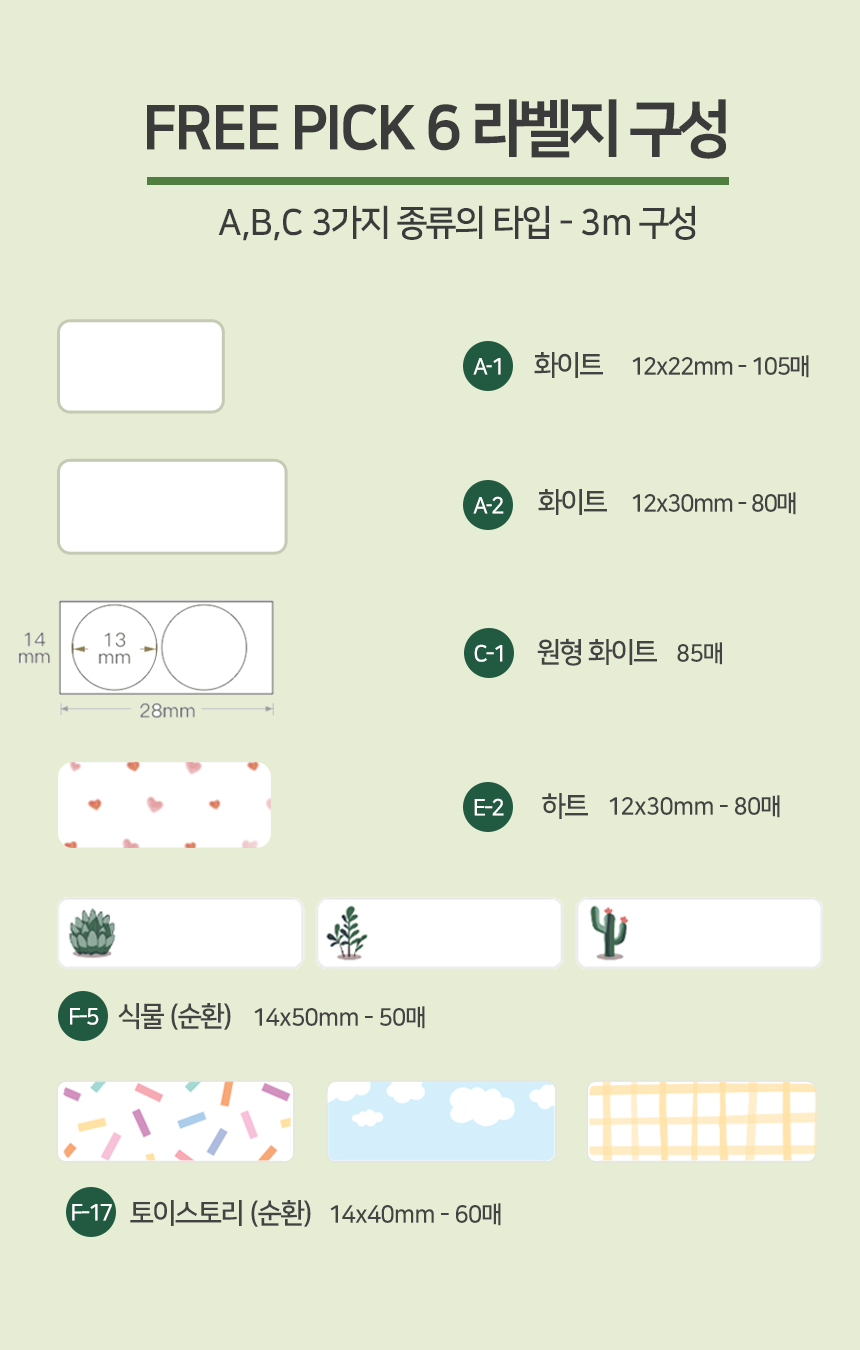 FREE PICK 6 라벨지 구성

A,B,C 3가지 종류의 타입 - 3m 구성

A-1 화이트 12x22mm - 105매

A-2 화이트 12x30mm - 80매

14 mm
13 mm
28mm

C-1 원형 화이트 85매

E-2 하트 12x30mm - 80매

F-5 식물 (순환) 14x50mm - 50매

F-17 토이스토리 (순환) 14x40mm - 60매